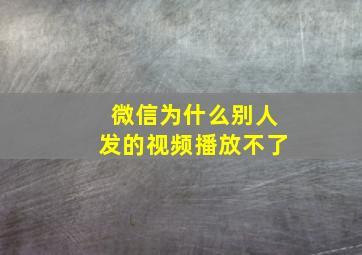 微信为什么别人发的视频播放不了